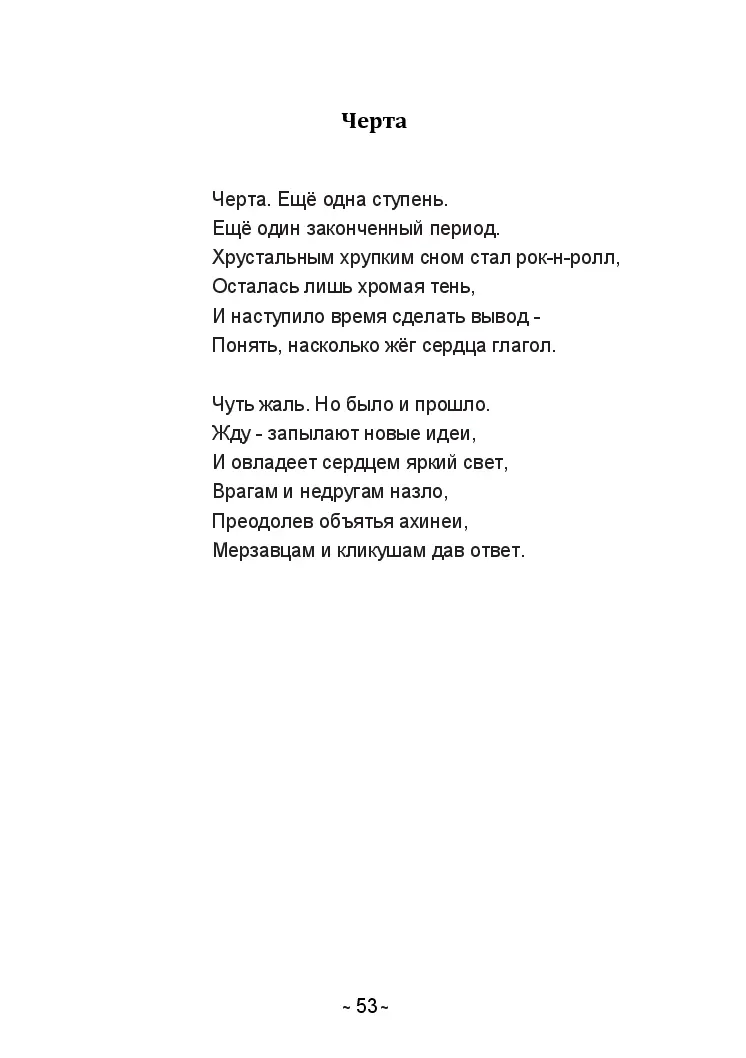 Черта

Черта. Ещё одна ступень.
Ещё один законченный период.
Хрустальным хрупким сном стал рок-н-ролл,
Осталась лишь хромая тень,
И наступило время сделать вывод -
Понять, насколько жёг сердца глагол.

Чуть жаль. Но было и прошло.
Жду - запылают новые идеи,
И овладеет сердцем яркий свет,
Врагам и недругам назло,
Преодолев объятья ахинеи,
Мерзавцам и кликушам дав ответ.

~ 53 ~